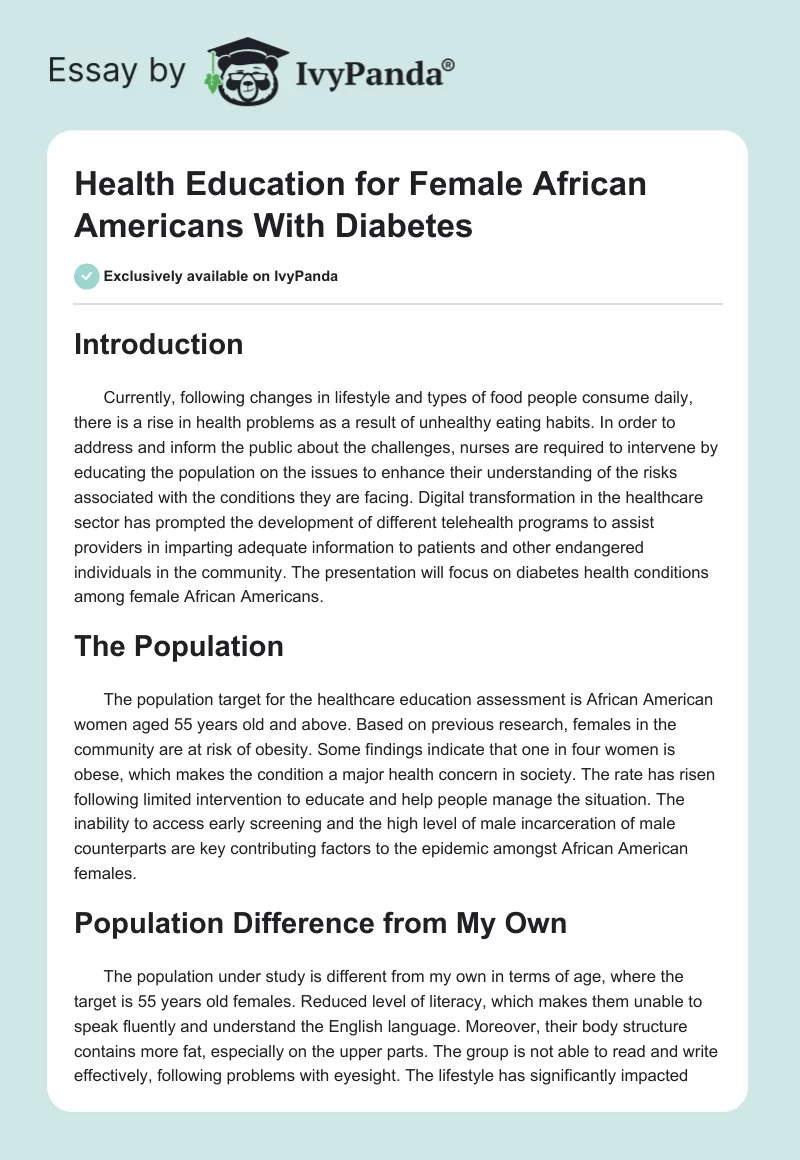 Essay by IvyPanda®

Health Education for Female African Americans With Diabetes

Exclusively available on IvyPanda

Introduction

Currently, following changes in lifestyle and types of food people consume daily, there is a rise in health problems as a result of unhealthy eating habits. In order to address and inform the public about the challenges, nurses are required to intervene by educating the population on the issues to enhance their understanding of the risks associated with the conditions they are facing. Digital transformation in the healthcare sector has prompted the development of different telehealth programs to assist providers in imparting adequate information to patients and other endangered individuals in the community. The presentation will focus on diabetes health conditions among female African Americans.

The Population

The population target for the healthcare education assessment is African American women aged 55 years old and above. Based on previous research, females in the community are at risk of obesity. Some findings indicate that one in four women is obese, which makes the condition a major health concern in society. The rate has risen following limited intervention to educate and help people manage the situation. The inability to access early screening and the high level of male incarceration of male counterparts are key contributing factors to the epidemic amongst African American females.

Population Difference from My Own

The population under study is different from my own in terms of age, where the target is 55 years old females. Reduced level of literacy, which makes them unable to speak fluently and understand the English language. Moreover, their body structure contains more fat, especially on the upper parts. The group is not able to read and write effectively, following problems with eyesight. The lifestyle has significantly impacted